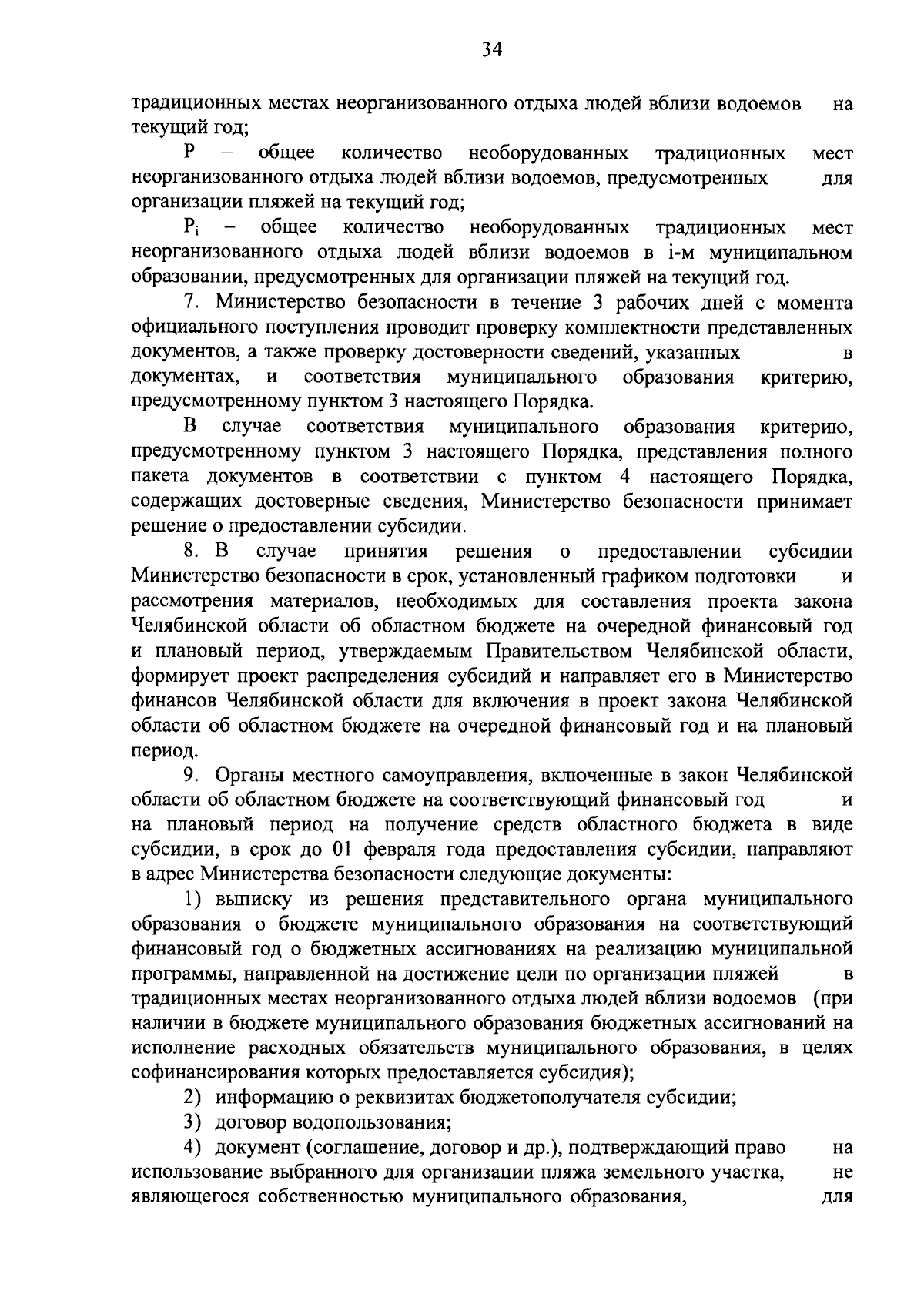 34

традиционных местах неорганизованного отдыха людей вблизи водоемов на текущий год;

P – общее количество необорудованных традиционных мест неорганизованного отдыха людей вблизи водоемов, предусмотренных для организации пляжей на текущий год;

$P_i$ – общее количество необорудованных традиционных мест неорганизованного отдыха людей вблизи водоемов в i-м муниципальном образовании, предусмотренных для организации пляжей на текущий год.

7. Министерство безопасности в течение 3 рабочих дней с момента официального поступления проводит проверку комплектности представленных документов, а также проверку достоверности сведений, указанных в документах, и соответствия муниципального образования критерию, предусмотренному пунктом 3 настоящего Порядка.

В случае соответствия муниципального образования критерию, предусмотренному пунктом 3 настоящего Порядка, представления полного пакета документов в соответствии с пунктом 4 настоящего Порядка, содержащих достоверные сведения, Министерство безопасности принимает решение о предоставлении субсидии.

8. В случае принятия решения о предоставлении субсидии Министерство безопасности в срок, установленный графиком подготовки и рассмотрения материалов, необходимых для составления проекта закона Челябинской области об областном бюджете на очередной финансовый год и плановый период, утверждаемым Правительством Челябинской области, формирует проект распределения субсидий и направляет его в Министерство финансов Челябинской области для включения в проект закона Челябинской области об областном бюджете на очередной финансовый год и на плановый период.

9. Органы местного самоуправления, включенные в закон Челябинской области об областном бюджете на соответствующий финансовый год и на плановый период на получение средств областного бюджета в виде субсидии, в срок до 01 февраля года предоставления субсидии, направляют в адрес Министерства безопасности следующие документы:

1) выписку из решения представительного органа муниципального образования о бюджете муниципального образования на соответствующий финансовый год о бюджетных ассигнованиях на реализацию муниципальной программы, направленной на достижение цели по организации пляжей в традиционных местах неорганизованного отдыха людей вблизи водоемов (при наличии в бюджете муниципального образования бюджетных ассигнований на исполнение расходных обязательств муниципального образования, в целях софинансирования которых предоставляется субсидия);

2) информацию о реквизитах бюджетополучателя субсидии;

3) договор водопользования;

4) документ (соглашение, договор и др.), подтверждающий право на использование выбранного для организации пляжа земельного участка, не являющегося собственностью муниципального образования, для